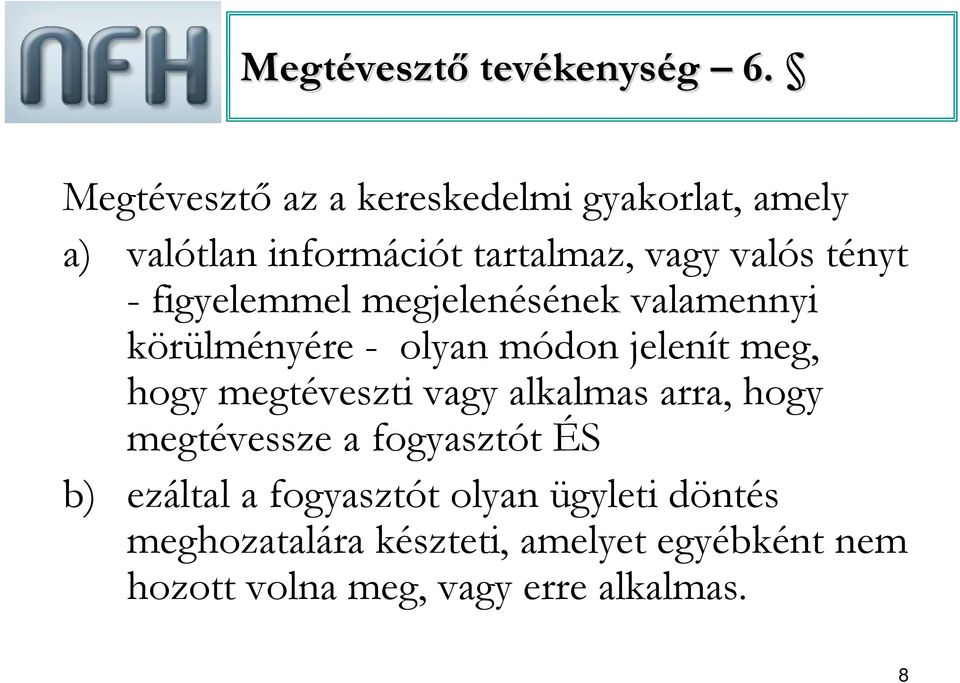 NFH

Megtévesztő tevékenység – 6. §

Megtévesztő az a kereskedelmi gyakorlat, amely

a) valótlan információt tartalmaz, vagy valós tényt - figyelemmel megjelenésének valamennyi körülményére - olyan módon jelenít meg, hogy megtéveszti vagy alkalmas arra, hogy megtévessze a fogyasztót ÉS

b) ezáltal a fogyasztót olyan ügyleti döntés meghozatalára készteti, amelyet egyébként nem hozott volna meg, vagy erre alkalmas.

8